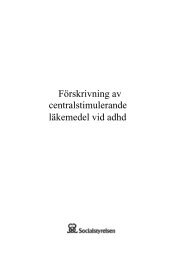 Förskrivning av centralstimulerande läkemedel vid adhd

Socialstyrelsen